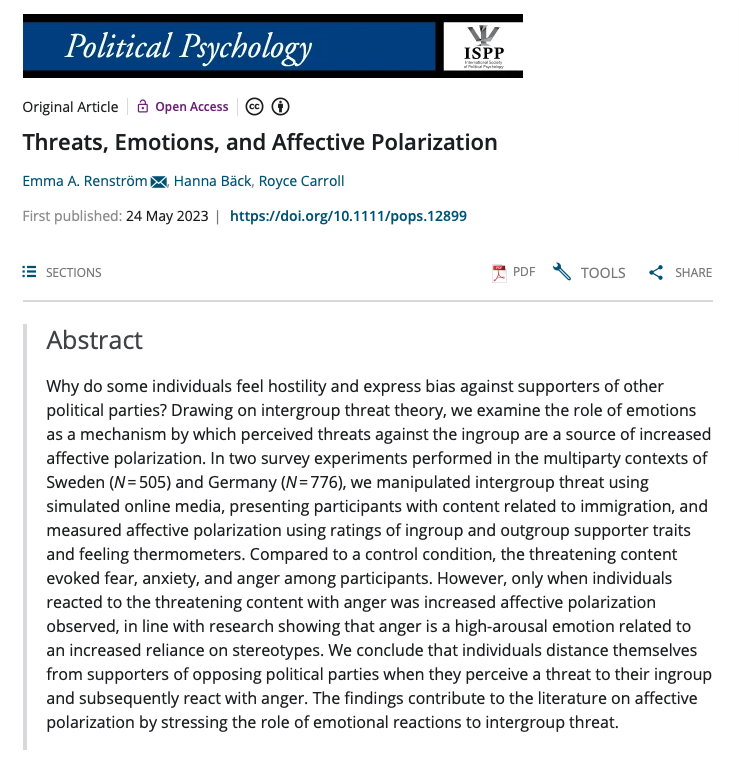 Political Psychology

ISPP
International Society of Political Psychology

Original Article | Open Access |

Threats, Emotions, and Affective Polarization

Emma A. Renström, Hanna Bäck, Royce Carroll

First published: 24 May 2023 | https://doi.org/10.1111/pops.12899

SECTIONS

PDF TOOLS SHARE

Abstract

Why do some individuals feel hostility and express bias against supporters of other political parties? Drawing on intergroup threat theory, we examine the role of emotions as a mechanism by which perceived threats against the ingroup are a source of increased affective polarization. In two survey experiments performed in the multiparty contexts of Sweden ($N = 505$) and Germany ($N = 776$), we manipulated intergroup threat using simulated online media, presenting participants with content related to immigration, and measured affective polarization using ratings of ingroup and outgroup supporter traits and feeling thermometers. Compared to a control condition, the threatening content evoked fear, anxiety, and anger among participants. However, only when individuals reacted to the threatening content with anger was increased affective polarization observed, in line with research showing that anger is a high-arousal emotion related to an increased reliance on stereotypes. We conclude that individuals distance themselves from supporters of opposing political parties when they perceive a threat to their ingroup and subsequently react with anger. The findings contribute to the literature on affective polarization by stressing the role of emotional reactions to intergroup threat.